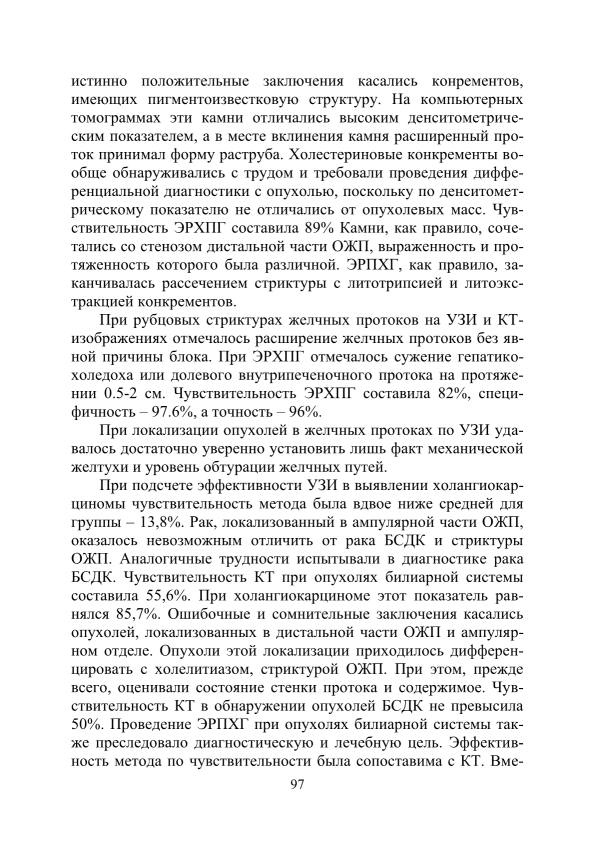 истинно положительные заключения касались конрементов, имеющих пигментоизвестковую структуру. На компьютерных томограммах эти камни отличались высоким денситометрическим показателем, а в месте вклинения камня расширенный проток принимал форму раструба. Холестериновые конкременты вообще обнаруживались с трудом и требовали проведения дифференциальной диагностики с опухолью, поскольку по денситометрическому показателю не отличались от опухолевых масс. Чувствительность ЭРХПГ составила 89% Камни, как правило, сочетались со стенозом дистальной части ОЖП, выраженность и протяженность которого была различной. ЭРПХГ, как правило, заканчивалась рассечением стриктуры с литотрипсией и литоэкстракцией конкрементов.

При рубцовых стриктурах желчных протоков на УЗИ и КТ-изображениях отмечалось расширение желчных протоков без явной причины блока. При ЭРХПГ отмечалось сужение гепатикохоледоха или долевого внутрипеченочного протока на протяжении 0.5-2 см. Чувствительность ЭРХПГ составила 82%, специфичность – 97.6%, а точность – 96%.

При локализации опухолей в желчных протоках по УЗИ удавалось достаточно уверенно установить лишь факт механической желтухи и уровень обтурации желчных путей.

При подсчете эффективности УЗИ в выявлении холангиокарциномы чувствительность метода была вдвое ниже средней для группы – 13,8%. Рак, локализованный в ампулярной части ОЖП, оказалось невозможным отличить от рака БСДК и стриктуры ОЖП. Аналогичные трудности испытывали в диагностике рака БСДК. Чувствительность КТ при опухолях билиарной системы составила 55,6%. При холангиокарциноме этот показатель равнялся 85,7%. Ошибочные и сомнительные заключения касались опухолей, локализованных в дистальной части ОЖП и ампулярном отделе. Опухоли этой локализации приходилось дифференцировать с холелитиазом, стриктурой ОЖП. При этом, прежде всего, оценивали состояние стенки протока и содержимое. Чувствительность КТ в обнаружении опухолей БСДК не превысила 50%. Проведение ЭРПХГ при опухолях билиарной системы также преследовало диагностическую и лечебную цель. Эффективность метода по чувствительности была сопоставима с КТ. Вме-

97